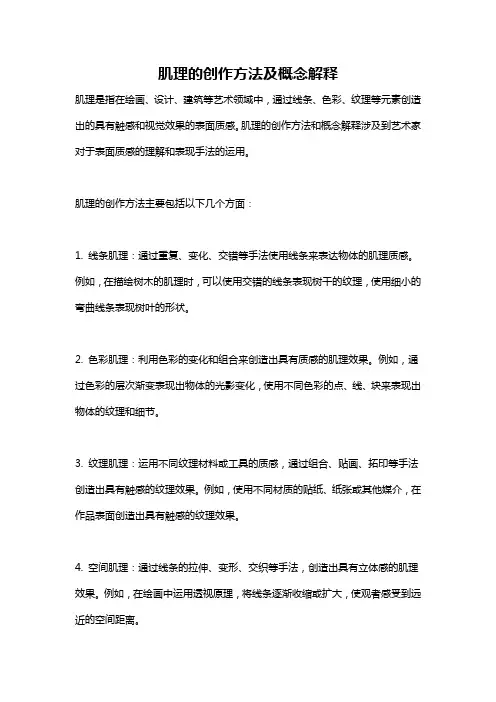 肌理的创作方法及概念解释

肌理是指在绘画、设计、建筑等艺术领域中，通过线条、色彩、纹理等元素创造出的具有触感和视觉效果的表面质感。肌理的创作方法和概念解释涉及到艺术家对于表面质感的理解和表现手法的运用。

肌理的创作方法主要包括以下几个方面：

1. 线条肌理：通过重复、变化、交错等手法使用线条来表达物体的肌理质感。例如，在描绘树木的肌理时，可以使用交错的线条表现树干的纹理，使用细小的弯曲线条表现树叶的形状。

2. 色彩肌理：利用色彩的变化和组合来创造出具有质感的肌理效果。例如，通过色彩的层次渐变表现出物体的光影变化，使用不同色彩的点、线、块来表现出物体的纹理和细节。

3. 纹理肌理：运用不同纹理材料或工具的质感，通过组合、贴画、拓印等手法创造出具有触感的纹理效果。例如，使用不同材质的贴纸、纸张或其他媒介，在作品表面创造出具有触感的纹理效果。

4. 空间肌理：通过线条的拉伸、变形、交织等手法，创造出具有立体感的肌理效果。例如，在绘画中运用透视原理，将线条逐渐收缩或扩大，使观者感受到远近的空间距离。